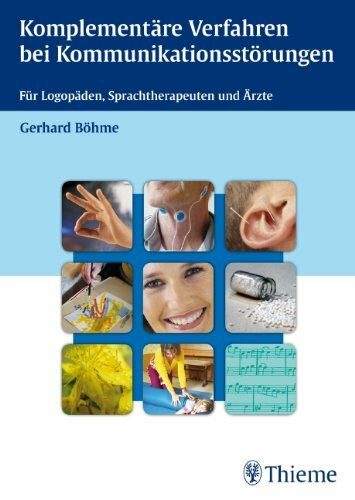 Komplementäre Verfahren bei Kommunikationsstörungen

Für Logopäden, Sprachtherapeuten und Ärzte

Gerhard Böhme

Thieme